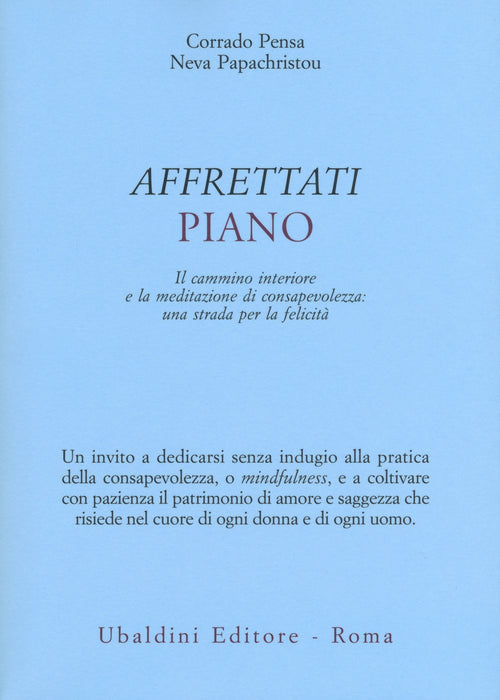 Corrado Pensa
Neva Papachristou

AFFRETTATI
PIANO

Il cammino interiore
e la meditazione di consapevolezza:
una strada per la felicità

Un invito a dedicarsi senza indugio alla pratica della consapevolezza, o mindfulness, e a coltivare con pazienza il patrimonio di amore e saggezza che risiede nel cuore di ogni donna e di ogni uomo.

Ubaldini Editore - Roma